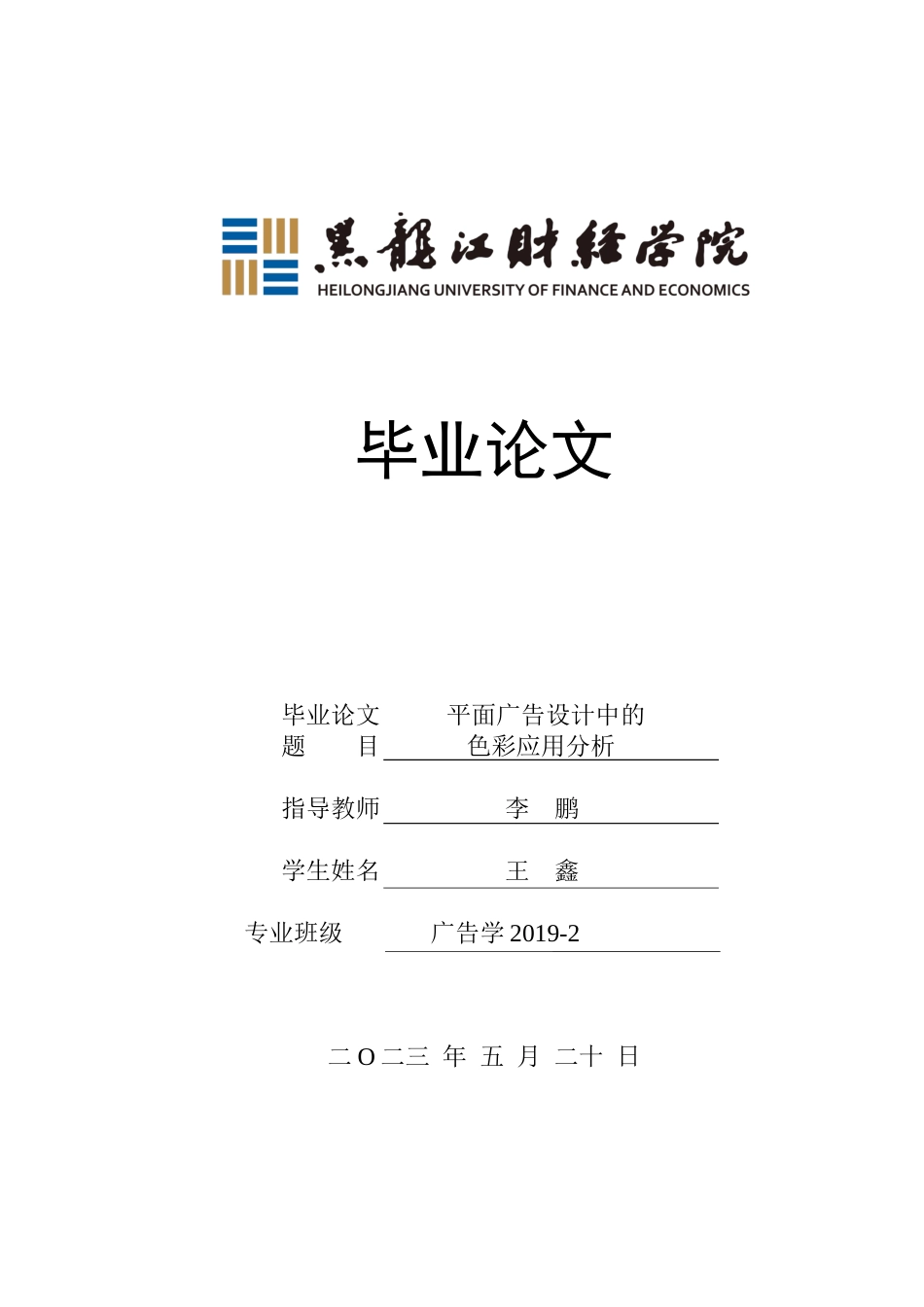 黑龍江財經學院
HEILONGJIANG UNIVERSITY OF FINANCE AND ECONOMICS

毕业论文

毕业论文题　目　平面广告设计中的色彩应用分析

指导教师　李　鹏

学生姓名　王　鑫

专业班级　广告学 2019-2

二 O 二三 年 五 月 二十 日